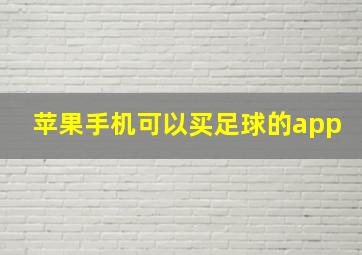 苹果手机可以买足球的app